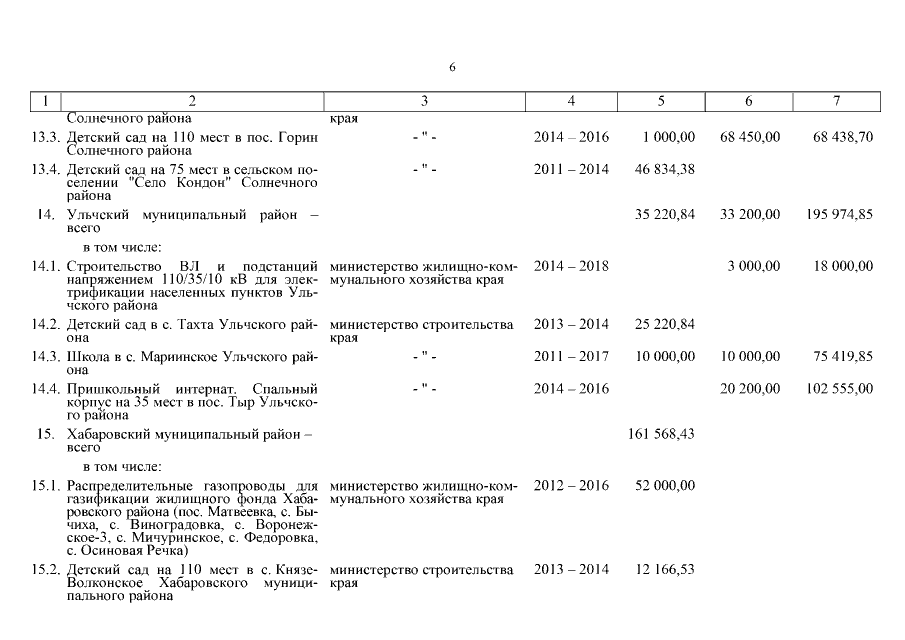 6

| 1 | 2 | 3 | 4 | 5 | 6 | 7 |
|---|---|---|---|---|---|---|
| | Солнечного района | края | | | | |
| 13.3. | Детский сад на 110 мест в пос. Горин Солнечного района | - " - | 2014 – 2016 | 1 000,00 | 68 450,00 | 68 438,70 |
| 13.4. | Детский сад на 75 мест в сельском поселении "Село Кондон" Солнечного района | - " - | 2011 – 2014 | 46 834,38 | | |
| 14. | Ульчский муниципальный район – всего | | | 35 220,84 | 33 200,00 | 195 974,85 |
| | в том числе: | | | | | |
| 14.1. | Строительство ВЛ и подстанций напряжением 110/35/10 кВ для электрификации населенных пунктов Ульчского района | министерство жилищно-коммунального хозяйства края | 2014 – 2018 | | 3 000,00 | 18 000,00 |
| 14.2. | Детский сад в с. Тахта Ульчского района | министерство строительства края | 2013 – 2014 | 25 220,84 | | |
| 14.3. | Школа в с. Мариинское Ульчского района | - " - | 2011 – 2017 | 10 000,00 | 10 000,00 | 75 419,85 |
| 14.4. | Пришкольный интернат. Спальный корпус на 35 мест в пос. Тыр Ульчского района | - " - | 2014 – 2016 | | 20 200,00 | 102 555,00 |
| 15. | Хабаровский муниципальный район – всего | | | 161 568,43 | | |
| | в том числе: | | | | | |
| 15.1. | Распределительные газопроводы для газификации жилищного фонда Хабаровского района (пос. Матвеевка, с. Бычиха, с. Виноградовка, с. Воронежское-3, с. Мичуринское, с. Федоровка, с. Осиновая Речка) | министерство жилищно-коммунального хозяйства края | 2012 – 2016 | 52 000,00 | | |
| 15.2. | Детский сад на 110 мест в с. Князе-Волконское Хабаровского муниципального района | министерство строительства края | 2013 – 2014 | 12 166,53 | | |